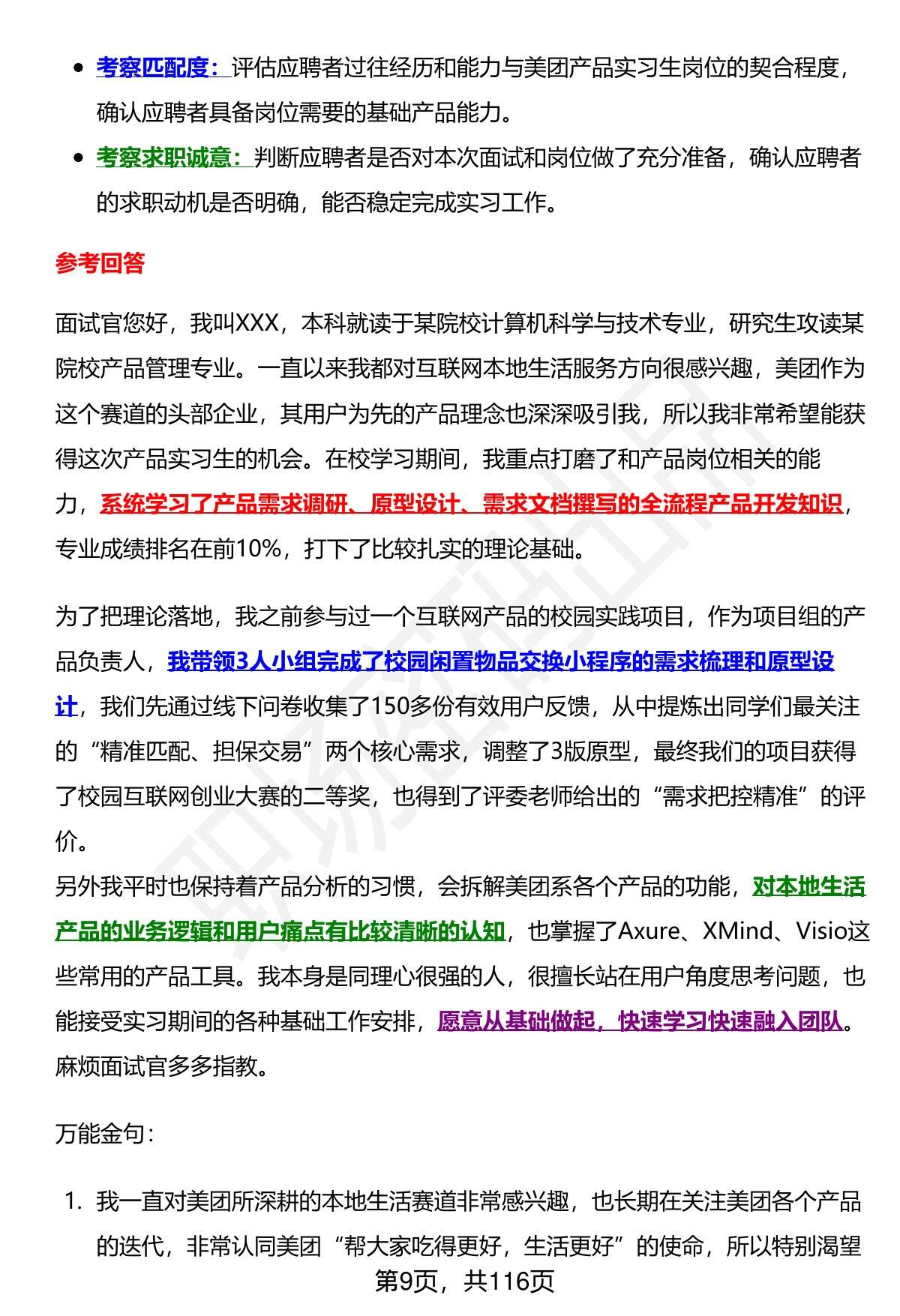 - 考察匹配度：评估应聘者过往经历和能力与美团产品实习生岗位的契合程度，确认应聘者具备岗位需要的基础产品能力。
- 考察求职诚意：判断应聘者是否对本次面试和岗位做了充分准备，确认应聘者的求职动机是否明确，能否稳定完成实习工作。

参考回答

面试官您好，我叫XXX，本科就读于某院校计算机科学与技术专业，研究生攻读某院校产品管理专业。一直以来我都对互联网本地生活服务方向很感兴趣，美团作为这个赛道的头部企业，其用户为先的产品理念也深深吸引我，所以我非常希望能获得这次产品实习生的机会。在校学习期间，我重点打磨了和产品岗位相关的能力，系统学习了产品需求调研、原型设计、需求文档撰写的全流程产品开发知识，专业成绩排名在前10%，打下了比较扎实的理论基础。

为了把理论落地，我之前参与过一个互联网产品的校园实践项目，作为项目组的产品负责人，我带领3人小组完成了校园闲置物品交换小程序的需求梳理和原型设计，我们先通过线下问卷收集了150多份有效用户反馈，从中提炼出同学们最关注的“精准匹配、担保交易”两个核心需求，调整了3版原型，最终我们的项目获得了校园互联网创业大赛的二等奖，也得到了评委老师给出的“需求把控精准”的评价。
另外我平时也保持着产品分析的习惯，会拆解美团系各个产品的功能，对本地生活产品的业务逻辑和用户痛点有比较清晰的认知，也掌握了Axure、XMind、Visio这些常用的产品工具。我本身是同理心很强的人，很擅长站在用户角度思考问题，也能接受实习期间的各种基础工作安排，愿意从基础做起，快速学习快速融入团队。麻烦面试官多多指教。

万能金句：

1. 我一直对美团所深耕的本地生活赛道非常感兴趣，也长期在关注美团各个产品的迭代，非常认同美团“帮大家吃得更好，生活更好”的使命，所以特别渴望

第9页，共116页